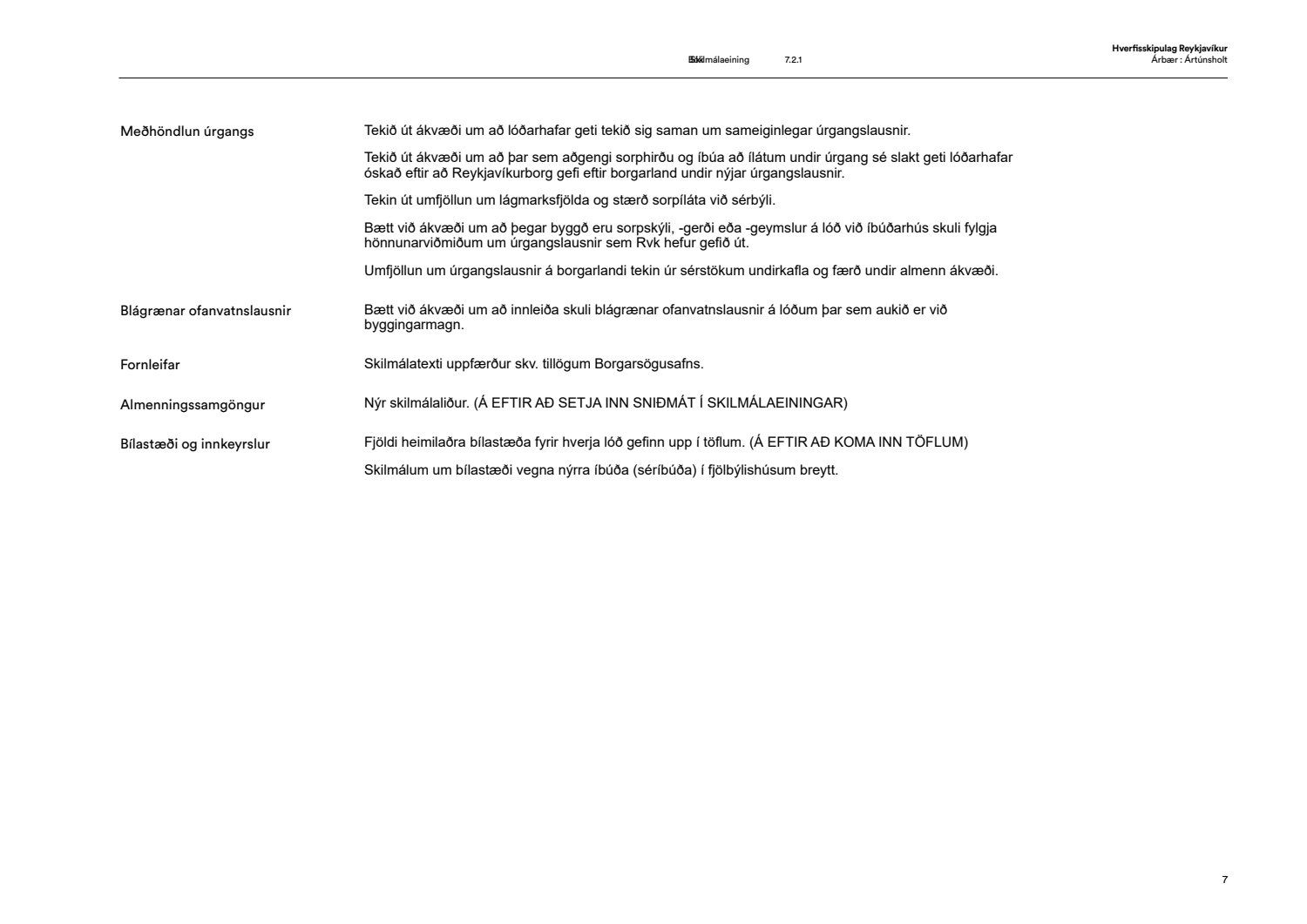 Skilmálaeining 7.2.1

Hverfisskipulag Reykjavíkur
Árbær : Ártúnsholt

Meðhöndlun úrgangs

Tekið út ákvæði um að lóðarhafar geti tekið sig saman um sameiginlegar úrgangslausnir.

Tekið út ákvæði um að þar sem aðgengi sorphirðu og íbúa að ílátum undir úrgang sé slakt geti lóðarhafar óskað eftir að Reykjavíkurborg gefi eftir borgarland undir nýjar úrgangslausnir.

Tekin út umfjöllun um lágmarksfjölda og stærð sorpíláta við sérbýli.

Bætt við ákvæði um að þegar byggð eru sorpskýli, -gerði eða -geymslur á lóð við íbúðarhús skuli fylgja hönnunarviðmiðum um úrgangslausnir sem Rvk hefur gefið út.

Umfjöllun um úrgangslausnir á borgarlandi tekin úr sérstökum undirkafla og færð undir almenn ákvæði.

Blágrænar ofanvatnslausnir

Bætt við ákvæði um að innleiða skuli blágrænar ofanvatnslausnir á lóðum þar sem aukið er við byggingarmagn.

Fornleifar

Skilmálatexti uppfærður skv. tillögum Borgarsögusafns.

Almenningssamgöngur

Nýr skilmálaliður. (Á EFTIR AÐ SETJA INN SNIÐMÁT Í SKILMÁLAEININGAR)

Bílastæði og innkeyrslur

Fjöldi heimilaðra bílastæða fyrir hverja lóð gefinn upp í töflum. (Á EFTIR AÐ KOMA INN TÖFLUM)

Skilmálum um bílastæði vegna nýrra íbúða (séríbúða) í fjölbýlishúsum breytt.

7